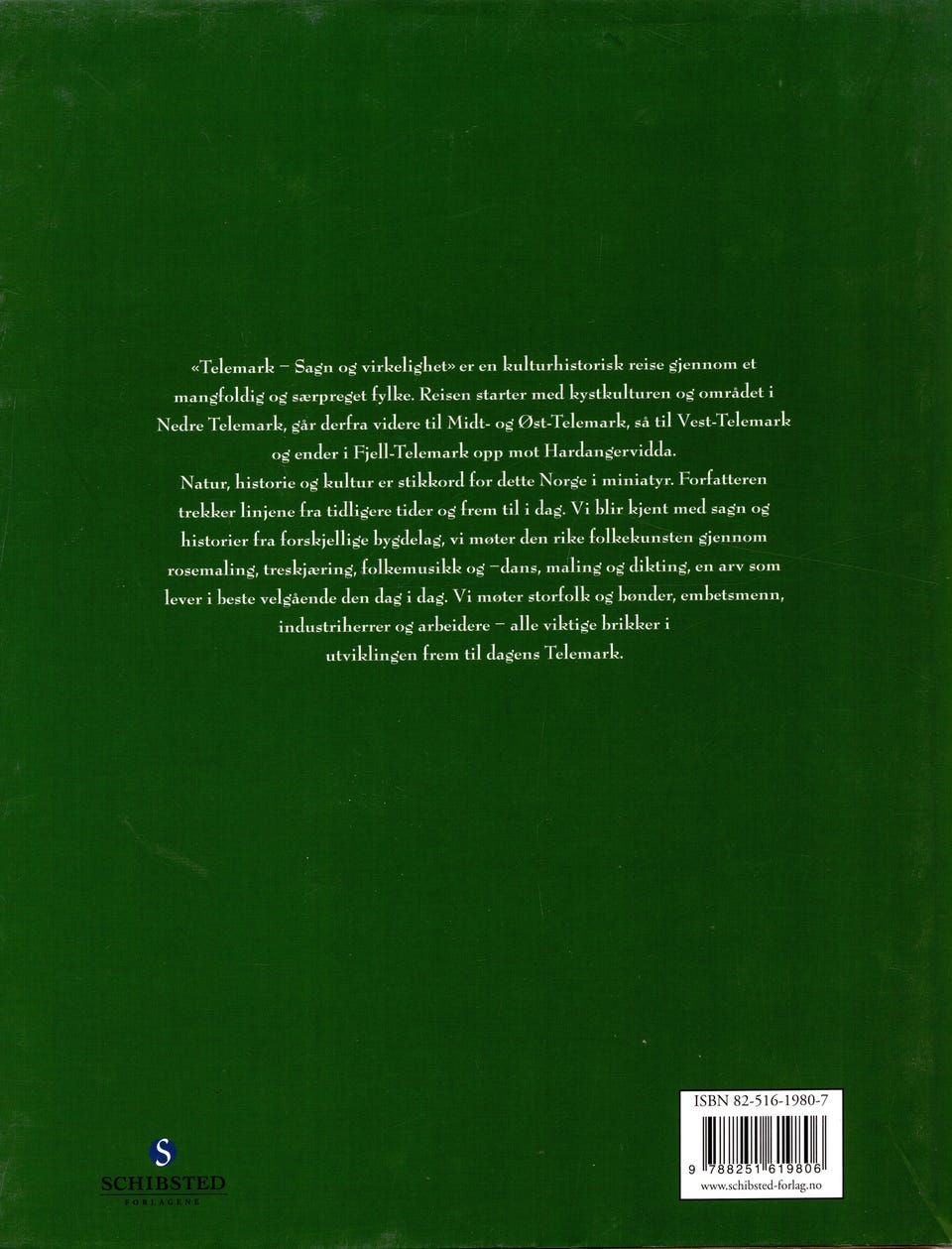 «Telemark – Sagn og virkelighet» er en kulturhistorisk reise gjennom et mangfoldig og særpreget fylke. Reisen starter med kystkulturen og området i Nedre Telemark, går derfra videre til Midt- og Øst-Telemark, så til Vest-Telemark og ender i Fjell-Telemark opp mot Hardangervidda.

Natur, historie og kultur er stikkord for dette Norge i miniatyr. Forfatteren trekker linjene fra tidligere tider og frem til i dag. Vi blir kjent med sagn og historier fra forskjellige bygdelag, vi møter den rike folkekunsten gjennom rosemaling, treskjæring, folkemusikk og –dans, maling og dikting, en arv som lever i beste velgående den dag i dag. Vi møter storfolk og bønder, embetsmenn, industriherrer og arbeidere – alle viktige brikker i utviklingen frem til dagens Telemark.

S
SCHIBSTED
FORLAGENE

ISBN 82-516-1980-7
9 788251 619806
www.schibsted-forlag.no